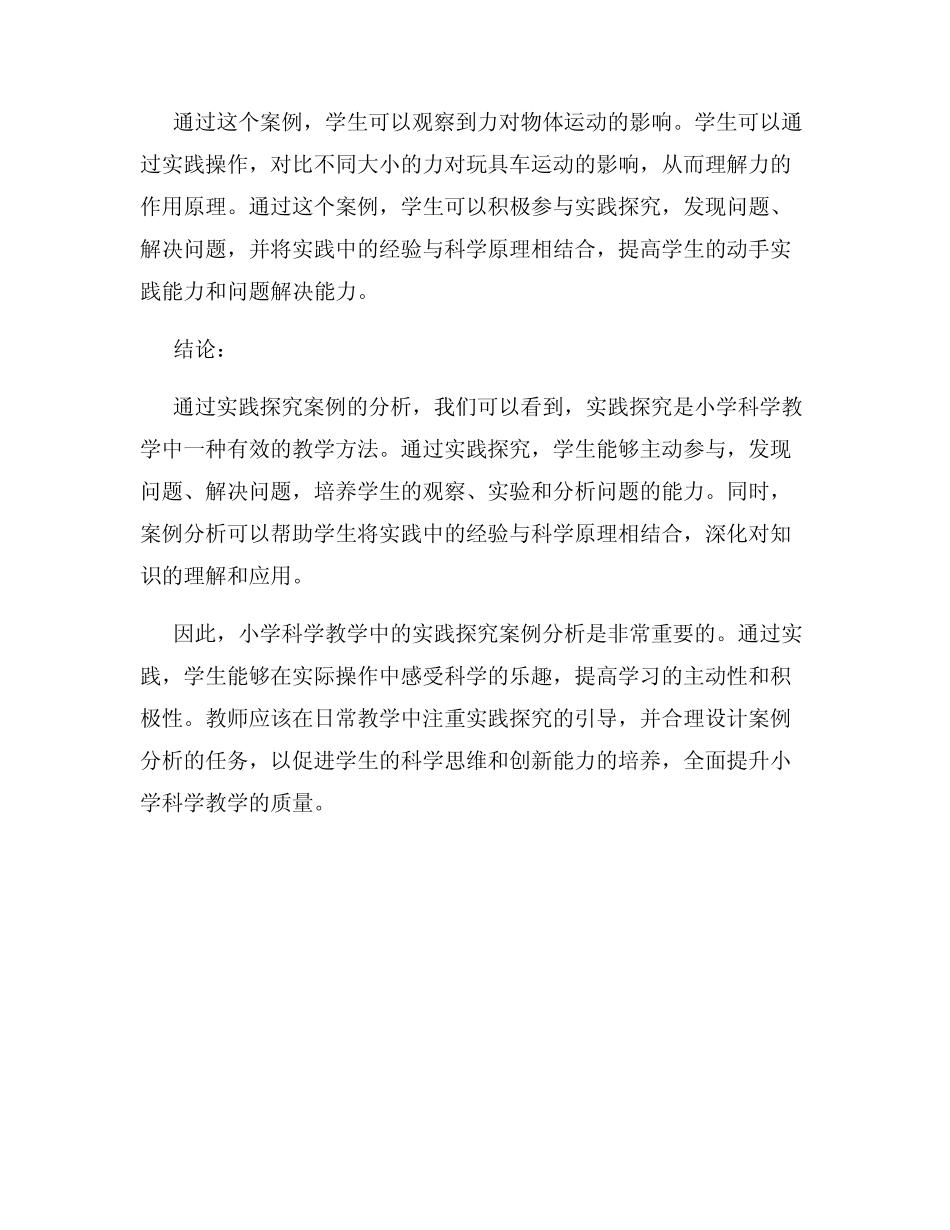 通过这个案例，学生可以观察到力对物体运动的影响。学生可以通过实践操作，对比不同大小的力对玩具车运动的影响，从而理解力的作用原理。通过这个案例，学生可以积极参与实践探究，发现问题、解决问题，并将实践中的经验与科学原理相结合，提高学生的动手实践能力和问题解决能力。

结论：

通过实践探究案例的分析，我们可以看到，实践探究是小学科学教学中一种有效的教学方法。通过实践探究，学生能够主动参与，发现问题、解决问题，培养学生的观察、实验和分析问题的能力。同时，案例分析可以帮助学生将实践中的经验与科学原理相结合，深化对知识的理解和应用。

因此，小学科学教学中的实践探究案例分析是非常重要的。通过实践，学生能够在实际操作中感受科学的乐趣，提高学习的主动性和积极性。教师应该在日常教学中注重实践探究的引导，并合理设计案例分析的任务，以促进学生的科学思维和创新能力的培养，全面提升小学科学教学的质量。